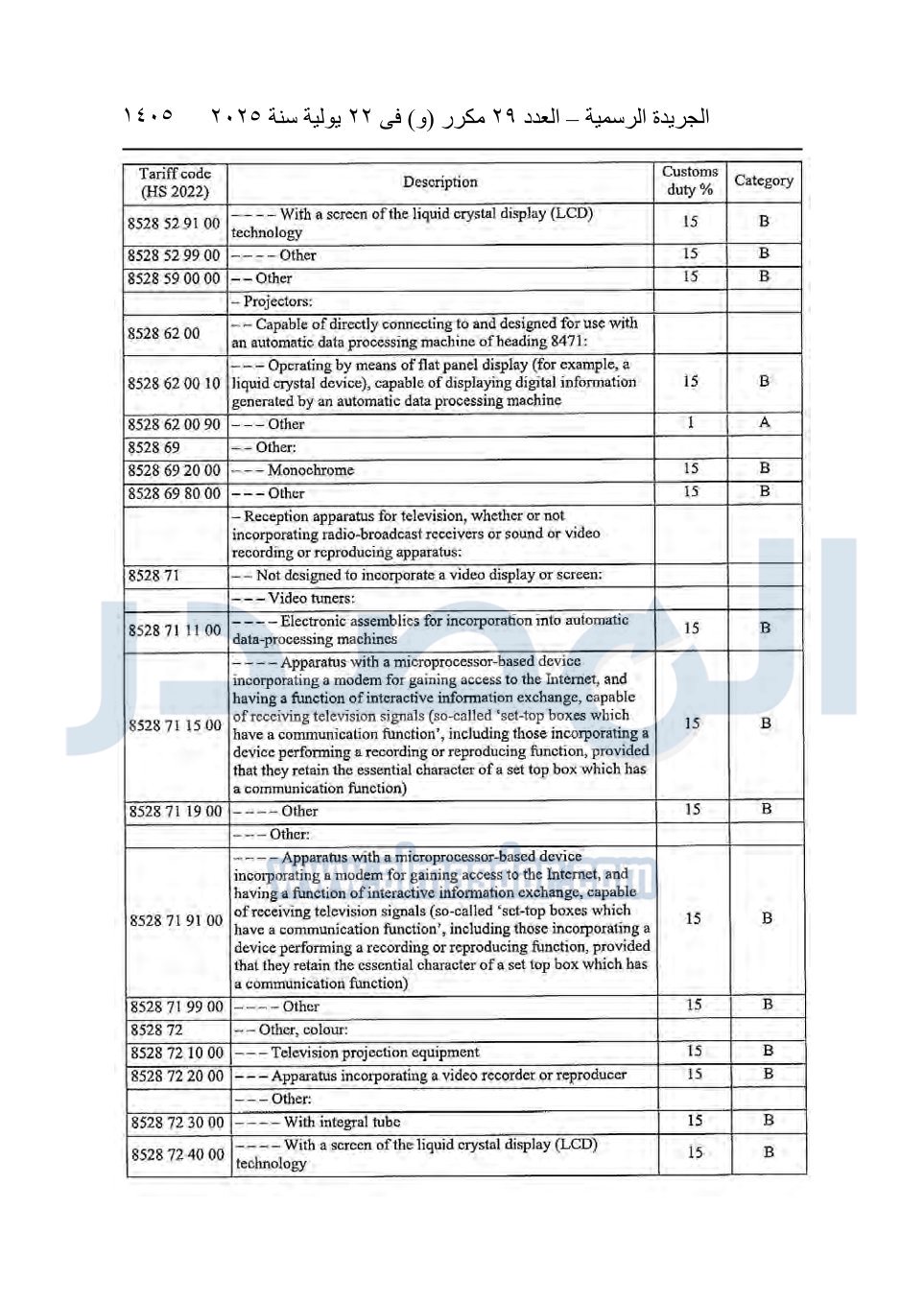 الجريدة الرسمية – العدد ٢٩ مكرر (و) فى ٢٢ يولية سنة ٢٠٢٥ ١٤٠٥

| Tariff code (HS 2022) | Description | Customs duty % | Category |
|---|---|---|---|
| 8528 52 91 00 | – – – – With a screen of the liquid crystal display (LCD) technology | 15 | B |
| 8528 52 99 00 | – – – – Other | 15 | B |
| 8528 59 00 00 | – – Other | 15 | B |
| | – Projectors: | | |
| 8528 62 00 | – – Capable of directly connecting to and designed for use with an automatic data processing machine of heading 8471: | | |
| 8528 62 00 10 | – – – Operating by means of flat panel display (for example, a liquid crystal device), capable of displaying digital information generated by an automatic data processing machine | 15 | B |
| 8528 62 00 90 | – – – Other | 1 | A |
| 8528 69 | – – Other: | | |
| 8528 69 20 00 | – – – Monochrome | 15 | B |
| 8528 69 80 00 | – – – Other | 15 | B |
| | – Reception apparatus for television, whether or not incorporating radio-broadcast receivers or sound or video recording or reproducing apparatus: | | |
| 8528 71 | – – Not designed to incorporate a video display or screen: | | |
| | – – – Video tuners: | | |
| 8528 71 11 00 | – – – – Electronic assemblies for incorporation into automatic data-processing machines | 15 | B |
| 8528 71 15 00 | – – – – Apparatus with a microprocessor-based device incorporating a modem for gaining access to the Internet, and having a function of interactive information exchange, capable of receiving television signals (so-called 'set-top boxes which have a communication function', including those incorporating a device performing a recording or reproducing function, provided that they retain the essential character of a set top box which has a communication function) | 15 | B |
| 8528 71 19 00 | – – – – Other | 15 | B |
| | – – – Other: | | |
| 8528 71 91 00 | – – – – Apparatus with a microprocessor-based device incorporating a modem for gaining access to the Internet, and having a function of interactive information exchange, capable of receiving television signals (so-called 'set-top boxes which have a communication function', including those incorporating a device performing a recording or reproducing function, provided that they retain the essential character of a set top box which has a communication function) | 15 | B |
| 8528 71 99 00 | – – – – Other | 15 | B |
| 8528 72 | – – Other, colour: | | |
| 8528 72 10 00 | – – – Television projection equipment | 15 | B |
| 8528 72 20 00 | – – – Apparatus incorporating a video recorder or reproducer | 15 | B |
| | – – – Other: | | |
| 8528 72 30 00 | – – – – With integral tube | 15 | B |
| 8528 72 40 00 | – – – – With a screen of the liquid crystal display (LCD) technology | 15 | B |